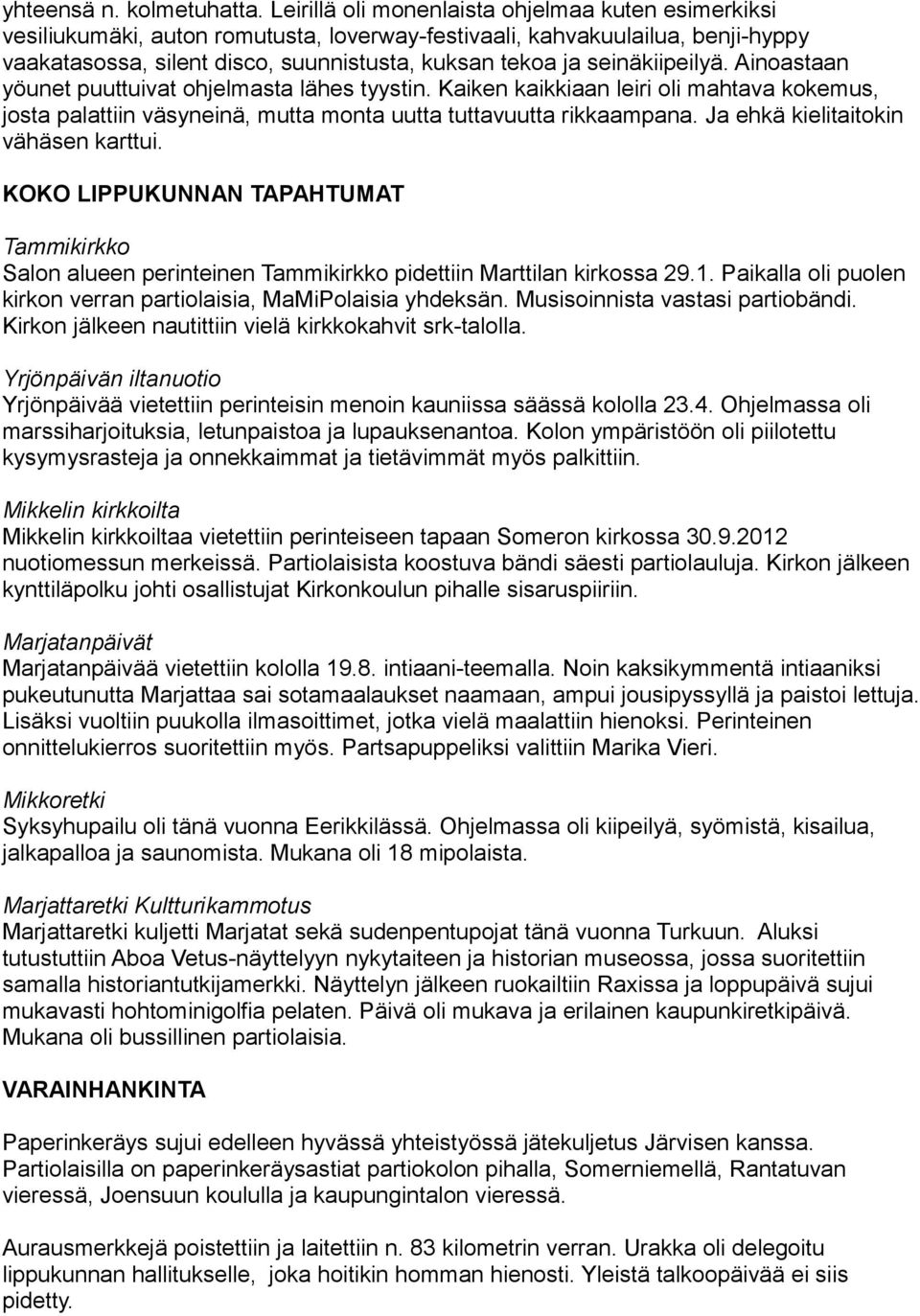 yhteensä n. kolmetuhatta. Leirillä oli monenlaista ohjelmaa kuten esimerkiksi vesiliukumäki, auton romutusta, loverway-festivaali, kahvakuulailua, benji-hyppy vaakatasossa, silent disco, suunnistusta, kuksan tekoa ja seinäkiipeilyä. Ainoastaan yöunet puuttuivat ohjelmasta lähes tyystin. Kaiken kaikkiaan leiri oli mahtava kokemus, josta palattiin väsyneinä, mutta monta uutta tuttavuutta rikkaampana. Ja ehkä kielitaitokin vähäsen karttui.

KOKO LIPPUKUNNAN TAPAHTUMAT

Tammikirkko
Salon alueen perinteinen Tammikirkko pidettiin Marttilan kirkossa 29.1. Paikalla oli puolen kirkon verran partiolaisia, MaMiPolaisia yhdeksän. Musisoinnista vastasi partiobändi. Kirkon jälkeen nautittiin vielä kirkkokahvit srk-talolla.

Yrjönpäivän iltanuotio
Yrjönpäivää vietettiin perinteisin menoin kauniissa säässä kololla 23.4. Ohjelmassa oli marssiharjoituksia, letunpaistoa ja lupauksenantoa. Kolon ympäristöön oli piilotettu kysymysrasteja ja onnekkaimmat ja tietävimmät myös palkittiin.

Mikkelin kirkkoilta
Mikkelin kirkkoiltaa vietettiin perinteiseen tapaan Someron kirkossa 30.9.2012 nuotiomessun merkeissä. Partiolaisista koostuva bändi säesti partiolauluja. Kirkon jälkeen kynttiläpolku johti osallistujat Kirkonkoulun pihalle sisaruspiiriin.

Marjatanpäivät
Marjatanpäivää vietettiin kololla 19.8. intiaani-teemalla. Noin kaksikymmentä intiaaniksi pukeutunutta Marjattaa sai sotamaalaukset naamaan, ampui jousipyssyllä ja paistoi lettuja. Lisäksi vuoltiin puukolla ilmasoittimet, jotka vielä maalattiin hienoksi. Perinteinen onnittelukierros suoritettiin myös. Partsapuppeliksi valittiin Marika Vieri.

Mikkoretki
Syksyhupailu oli tänä vuonna Eerikkilässä. Ohjelmassa oli kiipeilyä, syömistä, kisailua, jalkapalloa ja saunomista. Mukana oli 18 mipolaista.

Marjattaretki Kultturikammotus
Marjattaretki kuljetti Marjatat sekä sudenpentupojat tänä vuonna Turkuun. Aluksi tutustuttiin Aboa Vetus-näyttelyyn nykytaiteen ja historian museossa, jossa suoritettiin samalla historiantutkijamerkki. Näyttelyn jälkeen ruokailtiin Raxissa ja loppupäivä sujui mukavasti hohtominigolfia pelaten. Päivä oli mukava ja erilainen kaupunkiretkipäivä. Mukana oli bussillinen partiolaisia.

VARAINHANKINTA

Paperinkeräys sujui edelleen hyvässä yhteistyössä jätekuljetus Järvisen kanssa. Partiolaisilla on paperinkeräysastiat partiokolon pihalla, Somerniemellä, Rantatuvan vieressä, Joensuun koululla ja kaupungintalon vieressä.

Aurausmerkkejä poistettiin ja laitettiin n. 83 kilometrin verran. Urakka oli delegoitu lippukunnan hallitukselle, joka hoitikin homman hienosti. Yleistä talkoopäivää ei siis pidetty.